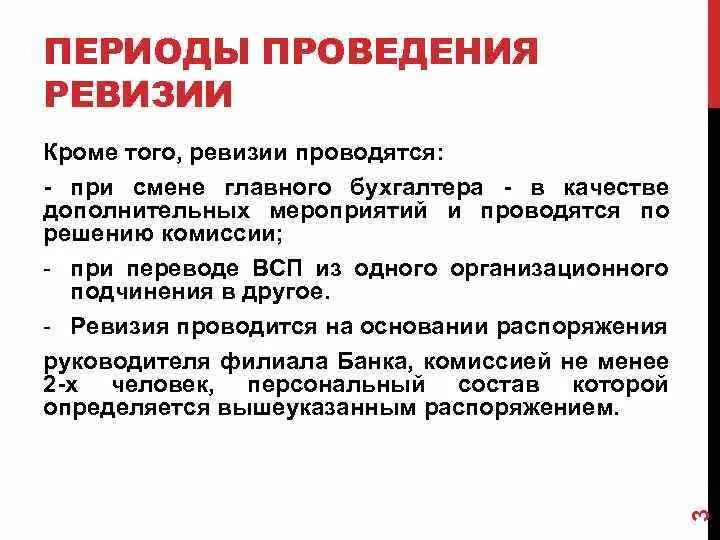 ПЕРИОДЫ ПРОВЕДЕНИЯ РЕВИЗИИ

Кроме того, ревизии проводятся:

- при смене главного бухгалтера - в качестве дополнительных мероприятий и проводятся по решению комиссии;

- при переводе ВСП из одного организационного подчинения в другое.

- Ревизия проводится на основании распоряжения

руководителя филиала Банка, комиссией не менее 2-х человек, персональный состав которой определяется вышеуказанным распоряжением.

3